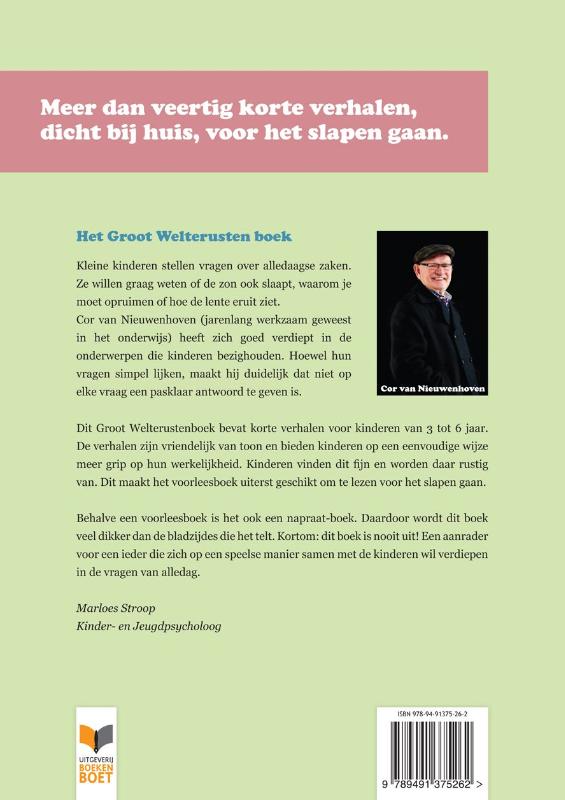 Meer dan veertig korte verhalen, dicht bij huis, voor het slapen gaan.

Het Groot Welterusten boek

Kleine kinderen stellen vragen over alledaagse zaken. Ze willen graag weten of de zon ook slaapt, waarom je moet opruimen of hoe de lente eruit ziet.
Cor van Nieuwenhoven (jarenlang werkzaam geweest in het onderwijs) heeft zich goed verdiept in de onderwerpen die kinderen bezighouden. Hoewel hun vragen simpel lijken, maakt hij duidelijk dat niet op elke vraag een pasklaar antwoord te geven is.

Cor van Nieuwenhoven

Dit Groot Welterustenboek bevat korte verhalen voor kinderen van 3 tot 6 jaar. De verhalen zijn vriendelijk van toon en bieden kinderen op een eenvoudige wijze meer grip op hun werkelijkheid. Kinderen vinden dit fijn en worden daar rustig van. Dit maakt het voorleesboek uiterst geschikt om te lezen voor het slapen gaan.

Behalve een voorleesboek is het ook een napraat-boek. Daardoor wordt dit boek veel dikker dan de bladzijdes die het telt. Kortom: dit boek is nooit uit! Een aanrader voor een ieder die zich op een speelse manier samen met de kinderen wil verdiepen in de vragen van alledag.

Marloes Stroop
Kinder- en Jeugdpsycholoog

UITGEVERIJ BOEKEN BOET

ISBN 978-94-91375-26-2

9 789491 375262 >